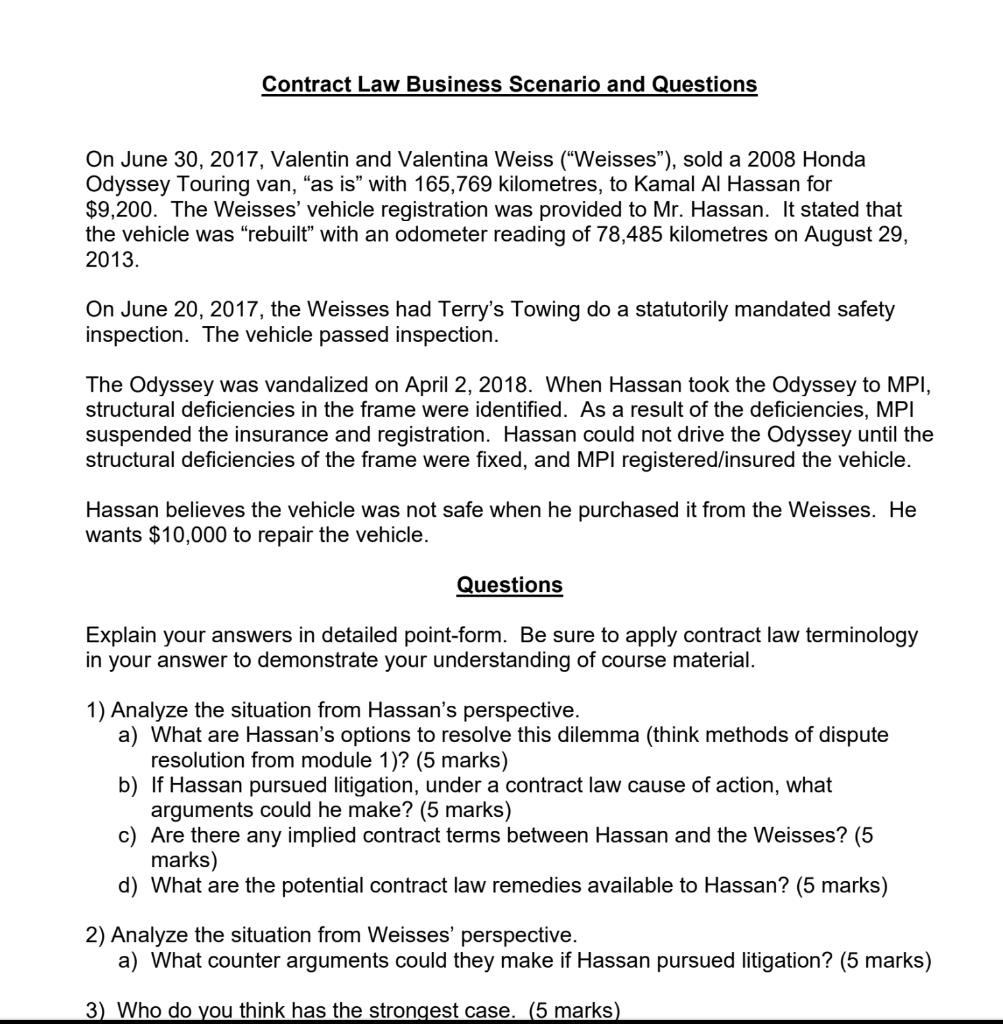 Contract Law Business Scenario and Questions

On June 30, 2017, Valentin and Valentina Weiss ("Weisses"), sold a 2008 Honda Odyssey Touring van, "as is" with 165,769 kilometres, to Kamal Al Hassan for $9,200. The Weisses' vehicle registration was provided to Mr. Hassan. It stated that the vehicle was "rebuilt" with an odometer reading of 78,485 kilometres on August 29, 2013.

On June 20, 2017, the Weisses had Terry's Towing do a statutorily mandated safety inspection. The vehicle passed inspection.

The Odyssey was vandalized on April 2, 2018. When Hassan took the Odyssey to MPI, structural deficiencies in the frame were identified. As a result of the deficiencies, MPI suspended the insurance and registration. Hassan could not drive the Odyssey until the structural deficiencies of the frame were fixed, and MPI registered/insured the vehicle.

Hassan believes the vehicle was not safe when he purchased it from the Weisses. He wants $10,000 to repair the vehicle.

Questions

Explain your answers in detailed point-form. Be sure to apply contract law terminology in your answer to demonstrate your understanding of course material.

1) Analyze the situation from Hassan's perspective.
a) What are Hassan's options to resolve this dilemma (think methods of dispute resolution from module 1)? (5 marks)
b) If Hassan pursued litigation, under a contract law cause of action, what arguments could he make? (5 marks)
c) Are there any implied contract terms between Hassan and the Weisses? (5 marks)
d) What are the potential contract law remedies available to Hassan? (5 marks)

2) Analyze the situation from Weisses' perspective.
a) What counter arguments could they make if Hassan pursued litigation? (5 marks)

3) Who do you think has the strongest case. (5 marks)